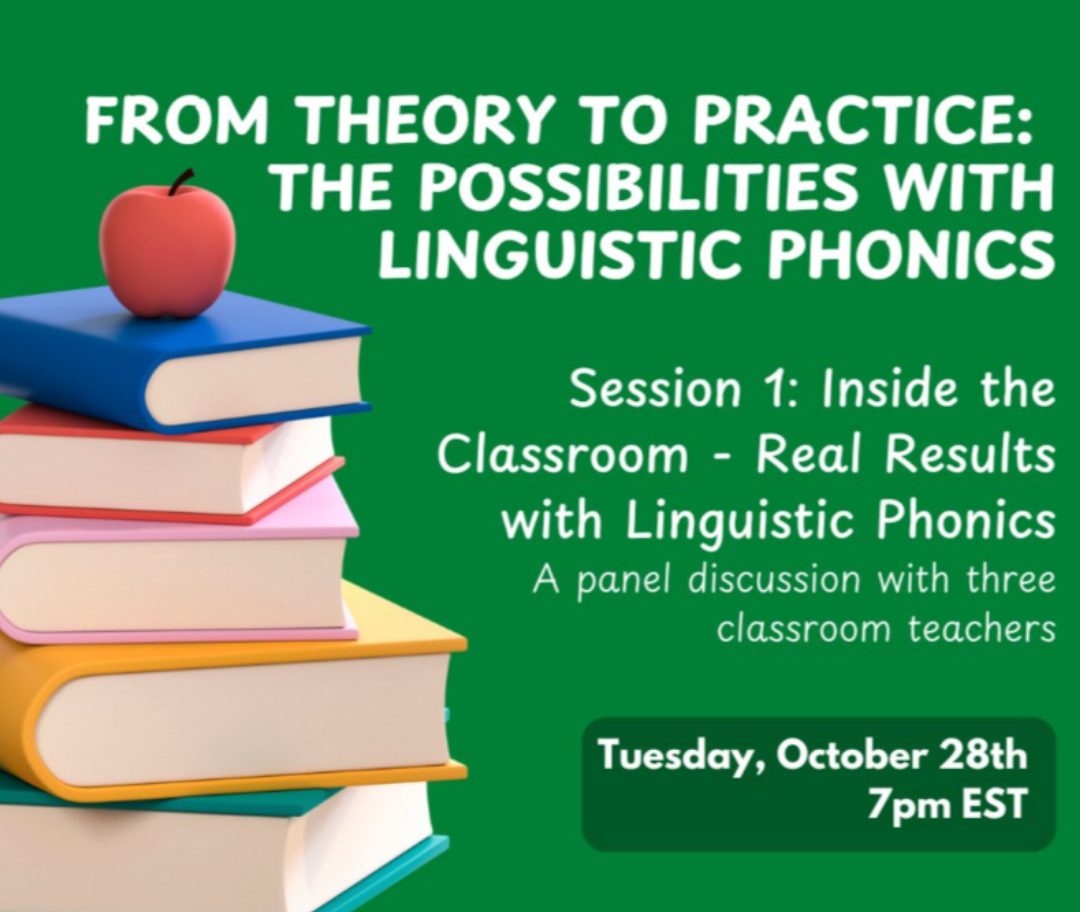 FROM THEORY TO PRACTICE: THE POSSIBILITIES WITH LINGUISTIC PHONICS

Session 1: Inside the Classroom - Real Results with Linguistic Phonics
A panel discussion with three classroom teachers

Tuesday, October 28th
7pm EST